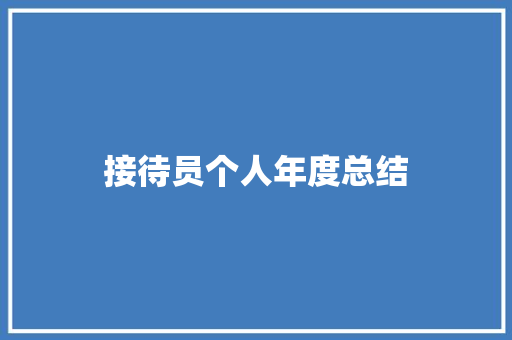 接待员个人年度总结